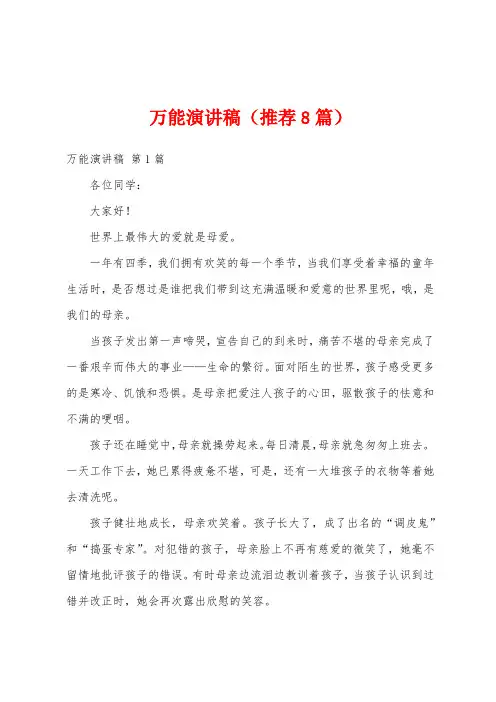 万能演讲稿（推荐8篇）

万能演讲稿 第1篇

各位同学：

大家好！

世界上最伟大的爱就是母爱。

一年有四季，我们拥有欢笑的每一个季节，当我们享受着幸福的童年生活时，是否想过是谁把我们带到这充满温暖和爱意的世界里呢，哦，是我们的母亲。

当孩子发出第一声啼哭，宣告自己的到来时，痛苦不堪的母亲完成了一番艰辛而伟大的事业——生命的繁衍。面对陌生的世界，孩子感受更多的是寒冷、饥饿和恐惧。是母亲把爱注入孩子的心田，驱散孩子的怯意和不满的哽咽。

孩子还在睡觉中，母亲就操劳起来。每日清晨，母亲就急匆匆上班去。一天工作下去，她已累得疲惫不堪，可是，还有一大堆孩子的衣物等着她去清洗呢。

孩子健壮地成长，母亲欢笑着。孩子长大了，成了出名的“调皮鬼”和“捣蛋专家”。对犯错的孩子，母亲脸上不再有慈爱的微笑了，她毫不留情地批评孩子的错误。有时母亲边流泪边教训着孩子，当孩子认识到过错并改正时，她会再次露出欣慰的笑容。